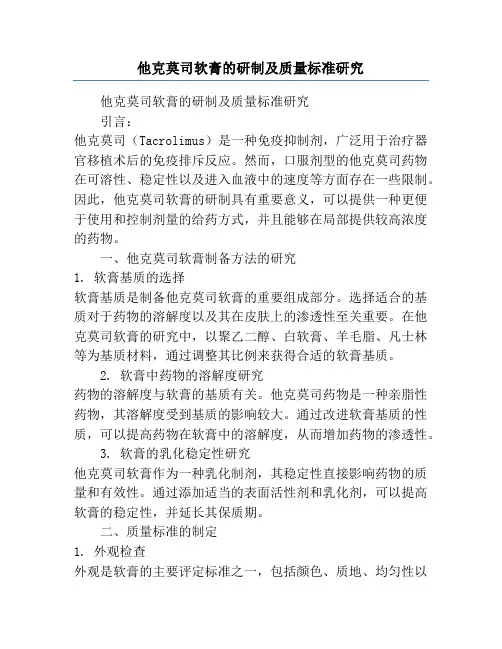 他克莫司软膏的研制及质量标准研究

他克莫司软膏的研制及质量标准研究

引言：

他克莫司（Tacrolimus）是一种免疫抑制剂，广泛用于治疗器官移植术后的免疫排斥反应。然而，口服剂型的他克莫司药物在可溶性、稳定性以及进入血液中的速度等方面存在一些限制。因此，他克莫司软膏的研制具有重要意义，可以提供一种更便于使用和控制剂量的给药方式，并且能够在局部提供较高浓度的药物。

一、他克莫司软膏制备方法的研究

1. 软膏基质的选择

软膏基质是制备他克莫司软膏的重要组成部分。选择适合的基质对于药物的溶解度以及其在皮肤上的渗透性至关重要。在他克莫司软膏的研究中，以聚乙二醇、白软膏、羊毛脂、凡士林等为基质材料，通过调整其比例来获得合适的软膏基质。

2. 软膏中药物的溶解度研究

药物的溶解度与软膏的基质有关。他克莫司药物是一种亲脂性药物，其溶解度受到基质的影响较大。通过改进软膏基质的性质，可以提高药物在软膏中的溶解度，从而增加药物的渗透性。

3. 软膏的乳化稳定性研究

他克莫司软膏作为一种乳化制剂，其稳定性直接影响药物的质量和有效性。通过添加适当的表面活性剂和乳化剂，可以提高软膏的稳定性，并延长其保质期。

二、质量标准的制定

1. 外观检查

外观是软膏的主要评定标准之一，包括颜色、质地、均匀性以